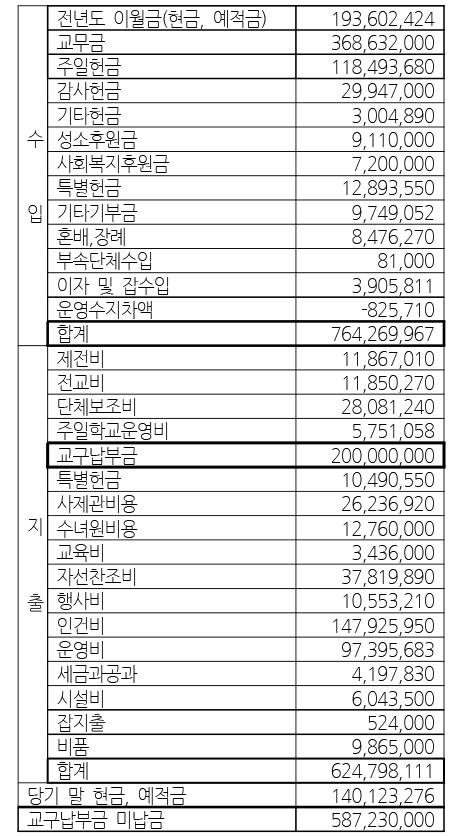 | | | |
|---|---|---|
| 수입 | 전년도 이월금(현금, 예적금) | 193,602,424 |
| | 교무금 | 368,632,000 |
| | 주일헌금 | 118,493,680 |
| | 감사헌금 | 29,947,000 |
| | 기타헌금 | 3,004,890 |
| | 성소후원금 | 9,110,000 |
| | 사회복지후원금 | 7,200,000 |
| | 특별헌금 | 12,893,550 |
| | 기타기부금 | 9,749,052 |
| | 혼배,장례 | 8,476,270 |
| | 부속단체수입 | 81,000 |
| | 이자 및 잡수입 | 3,905,811 |
| | 운영수지차액 | -825,710 |
| | 합계 | 764,269,967 |
| 지출 | 제전비 | 11,867,010 |
| | 전교비 | 11,850,270 |
| | 단체보조비 | 28,081,240 |
| | 주일학교운영비 | 5,751,058 |
| | 교구납부금 | 200,000,000 |
| | 특별헌금 | 10,490,550 |
| | 사제관비용 | 26,236,920 |
| | 수녀원비용 | 12,760,000 |
| | 교육비 | 3,436,000 |
| | 자선찬조비 | 37,819,890 |
| | 행사비 | 10,553,210 |
| | 인건비 | 147,925,950 |
| | 운영비 | 97,395,683 |
| | 세금과공과 | 4,197,830 |
| | 시설비 | 6,043,500 |
| | 잡지출 | 524,000 |
| | 비품 | 9,865,000 |
| | 합계 | 624,798,111 |
| 당기 말 현금, 예적금 | | 140,123,276 |
| 교구납부금 미납금 | | 587,230,000 |